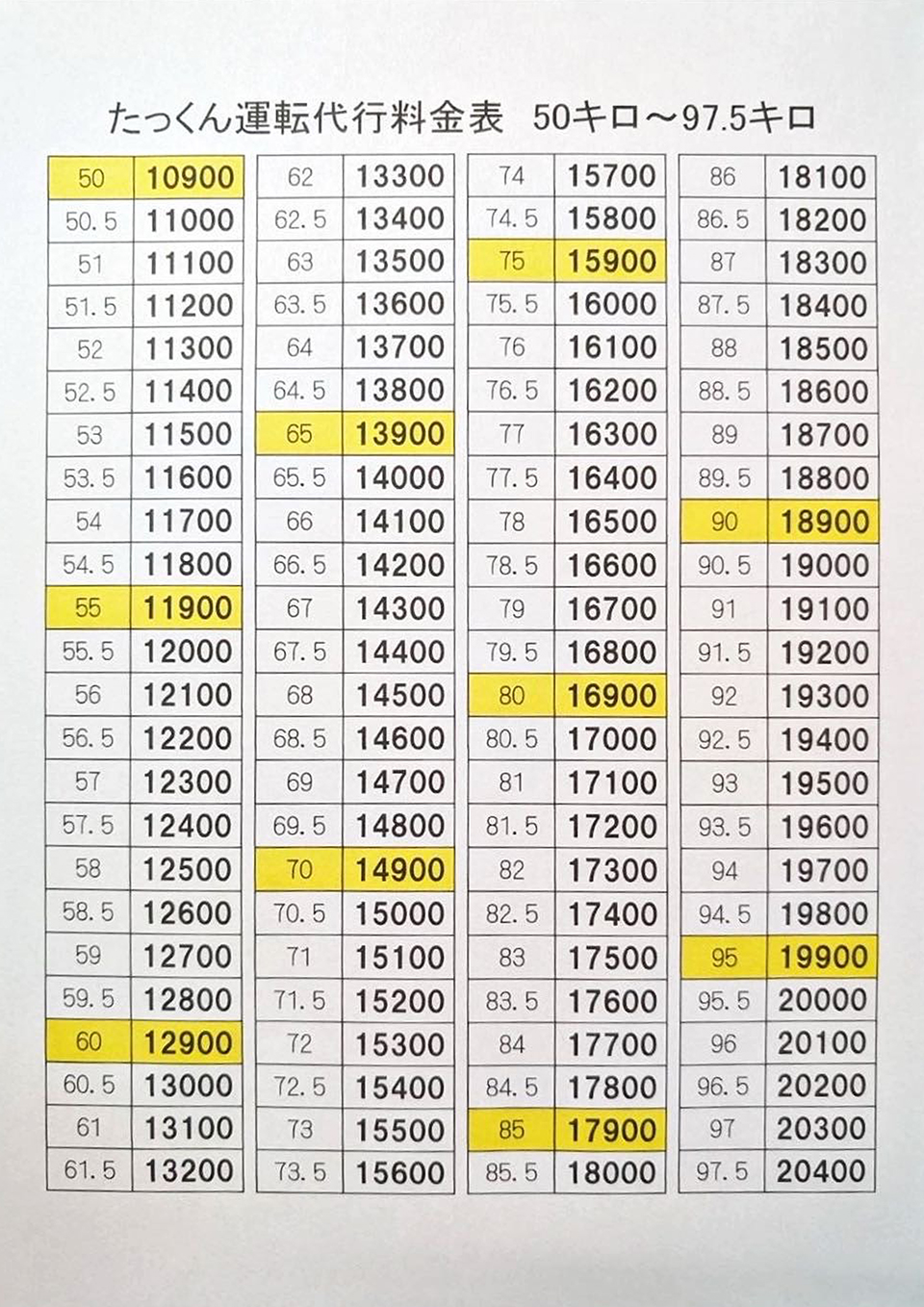 たっくん運転代行料金表　50キロ～97.5キロ

| 50 | 10900 |
|---|---|
| 50.5 | 11000 |
| 51 | 11100 |
| 51.5 | 11200 |
| 52 | 11300 |
| 52.5 | 11400 |
| 53 | 11500 |
| 53.5 | 11600 |
| 54 | 11700 |
| 54.5 | 11800 |
| 55 | 11900 |
| 55.5 | 12000 |
| 56 | 12100 |
| 56.5 | 12200 |
| 57 | 12300 |
| 57.5 | 12400 |
| 58 | 12500 |
| 58.5 | 12600 |
| 59 | 12700 |
| 59.5 | 12800 |
| 60 | 12900 |
| 60.5 | 13000 |
| 61 | 13100 |
| 61.5 | 13200 |

| 62 | 13300 |
|---|---|
| 62.5 | 13400 |
| 63 | 13500 |
| 63.5 | 13600 |
| 64 | 13700 |
| 64.5 | 13800 |
| 65 | 13900 |
| 65.5 | 14000 |
| 66 | 14100 |
| 66.5 | 14200 |
| 67 | 14300 |
| 67.5 | 14400 |
| 68 | 14500 |
| 68.5 | 14600 |
| 69 | 14700 |
| 69.5 | 14800 |
| 70 | 14900 |
| 70.5 | 15000 |
| 71 | 15100 |
| 71.5 | 15200 |
| 72 | 15300 |
| 72.5 | 15400 |
| 73 | 15500 |
| 73.5 | 15600 |

| 74 | 15700 |
|---|---|
| 74.5 | 15800 |
| 75 | 15900 |
| 75.5 | 16000 |
| 76 | 16100 |
| 76.5 | 16200 |
| 77 | 16300 |
| 77.5 | 16400 |
| 78 | 16500 |
| 78.5 | 16600 |
| 79 | 16700 |
| 79.5 | 16800 |
| 80 | 16900 |
| 80.5 | 17000 |
| 81 | 17100 |
| 81.5 | 17200 |
| 82 | 17300 |
| 82.5 | 17400 |
| 83 | 17500 |
| 83.5 | 17600 |
| 84 | 17700 |
| 84.5 | 17800 |
| 85 | 17900 |
| 85.5 | 18000 |

| 86 | 18100 |
|---|---|
| 86.5 | 18200 |
| 87 | 18300 |
| 87.5 | 18400 |
| 88 | 18500 |
| 88.5 | 18600 |
| 89 | 18700 |
| 89.5 | 18800 |
| 90 | 18900 |
| 90.5 | 19000 |
| 91 | 19100 |
| 91.5 | 19200 |
| 92 | 19300 |
| 92.5 | 19400 |
| 93 | 19500 |
| 93.5 | 19600 |
| 94 | 19700 |
| 94.5 | 19800 |
| 95 | 19900 |
| 95.5 | 20000 |
| 96 | 20100 |
| 96.5 | 20200 |
| 97 | 20300 |
| 97.5 | 20400 |